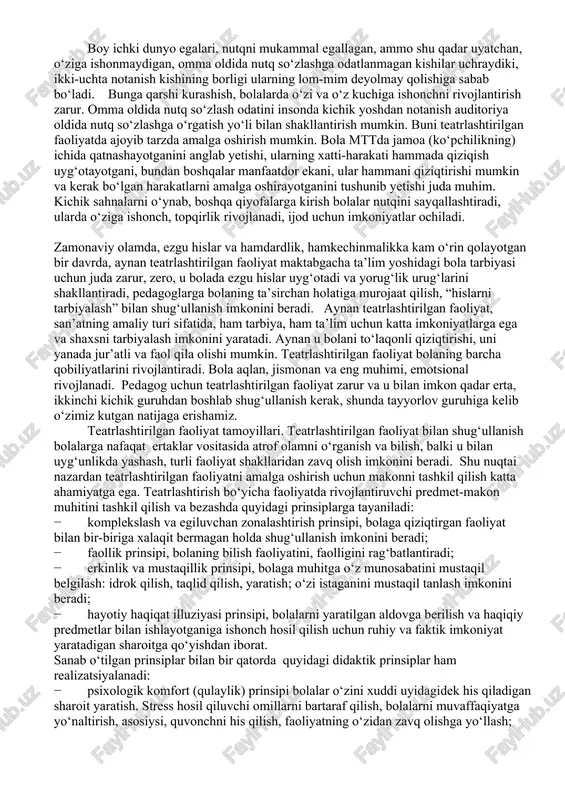 Boy ichki dunyo egalari, nutqni mukammal egallagan, ammo shu qadar uyatchan, o‘ziga ishonmaydigan, omma oldida nutq so‘zlashga odatlanmagan kishilar uchraydiki, ikki-uchta notanish kishining borligi ularning lom-mim deyolmay qolishiga sabab bo‘ladi. Bunga qarshi kurashish, bolalarda o‘zi va o‘z kuchiga ishonchni rivojlantirish zarur. Omma oldida nutq so‘zlash odatini insonda kichik yoshdan notanish auditoriya oldida nutq so‘zlashga o‘rgatish yo‘li bilan shakllantirish mumkin. Buni teatrlashtirilgan faoliyatda ajoyib tarzda amalga oshirish mumkin. Bola MTTda jamoa (ko‘pchilikning) ichida qatnashayotganini anglab yetishi, ularning xatti-harakati hammada qiziqish uyg‘otayotgani, bundan boshqalar manfaatdor ekani, ular hammani qiziqtirishi mumkin va kerak bo‘lgan harakatlarni amalga oshirayotganini tushunib yetishi juda muhim. Kichik sahnalarni o‘ynab, boshqa qiyofalarga kirish bolalar nutqini sayqallashtiradi, ularda o‘ziga ishonch, topqirlik rivojlanadi, ijod uchun imkoniyatlar ochiladi.

Zamonaviy olamda, ezgu hislar va hamdardlik, hamkechinmalikka kam o‘rin qolayotgan bir davrda, aynan teatrlashtirilgan faoliyat maktabgacha ta’lim yoshidagi bola tarbiyasi uchun juda zarur, zero, u bolada ezgu hislar uyg‘otadi va yorug‘lik urug‘larini shakllantiradi, pedagoglarga bolaning ta’sirchan holatiga murojaat qilish, “hislarni tarbiyalash” bilan shug‘ullanish imkonini beradi. Aynan teatrlashtirilgan faoliyat, san’atning amaliy turi sifatida, ham tarbiya, ham ta’lim uchun katta imkoniyatlarga ega va shaxsni tarbiyalash imkonini yaratadi. Aynan u bolani to‘laqonli qiziqtirishi, uni yanada jur’atli va faol qila olishi mumkin. Teatrlashtirilgan faoliyat bolaning barcha qobiliyatlarini rivojlantiradi. Bola aqlan, jismonan va eng muhimi, emotsional rivojlanadi. Pedagog uchun teatrlashtirilgan faoliyat zarur va u bilan imkon qadar erta, ikkinchi kichik guruhdan boshlab shug‘ullanish kerak, shunda tayyorlov guruhiga kelib o‘zimiz kutgan natijaga erishamiz.

Teatrlashtirilgan faoliyat tamoyillari. Teatrlashtirilgan faoliyat bilan shug‘ullanish bolalarga nafaqat ertaklar vositasida atrof olamni o‘rganish va bilish, balki u bilan uyg‘unlikda yashash, turli faoliyat shakllaridan zavq olish imkonini beradi. Shu nuqtai nazardan teatrlashtirilgan faoliyatni amalga oshirish uchun makonni tashkil qilish katta ahamiyatga ega. Teatrlashtirish bo‘yicha faoliyatda rivojlantiruvchi predmet-makon muhitini tashkil qilish va bezashda quyidagi prinsiplarga tayaniladi:
− komplekslash va egiluvchan zonalashtirish prinsipi, bolaga qiziqtirgan faoliyat bilan bir-biriga xalaqit bermagan holda shug‘ullanish imkonini beradi;
− faollik prinsipi, bolaning bilish faoliyatini, faolligini rag‘batlantiradi;
− erkinlik va mustaqillik prinsipi, bolaga muhitga o‘z munosabatini mustaqil belgilash: idrok qilish, taqlid qilish, yaratish; o‘zi istaganini mustaqil tanlash imkonini beradi;
− hayotiy haqiqat illuziyasi prinsipi, bolalarni yaratilgan aldovga berilish va haqiqiy predmetlar bilan ishlayotganiga ishonch hosil qilish uchun ruhiy va faktik imkoniyat yaratadigan sharoitga qo‘yishdan iborat.
Sanab o‘tilgan prinsiplar bilan bir qatorda quyidagi didaktik prinsiplar ham realizatsiyalanadi:
− psixologik komfort (qulaylik) prinsipi bolalar o‘zini xuddi uyidagidek his qiladigan sharoit yaratish. Stress hosil qiluvchi omillarni bartaraf qilish, bolalarni muvaffaqiyatga yo‘naltirish, asosiysi, quvonchni his qilish, faoliyatning o‘zidan zavq olishga yo‘llash;

FaylHub.uz